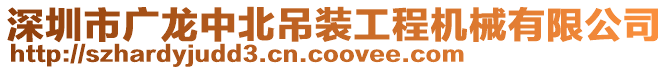 深圳市广龙中北吊装工程机械有限公司
http://szhardyjudd3.cn.coovee.com